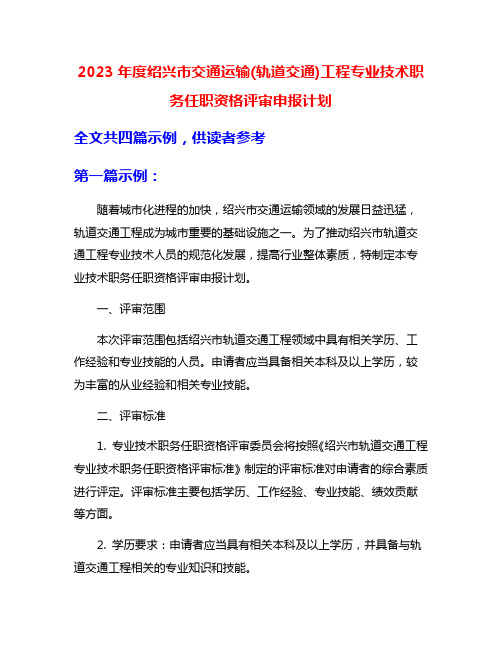 2023 年度绍兴市交通运输(轨道交通)工程专业技术职务任职资格评审申报计划

全文共四篇示例，供读者参考

第一篇示例：

随着城市化进程的加快，绍兴市交通运输领域的发展日益迅猛，轨道交通工程成为城市重要的基础设施之一。为了推动绍兴市轨道交通工程专业技术人员的规范化发展，提高行业整体素质，特制定本专业技术职务任职资格评审申报计划。

一、评审范围

本次评审范围包括绍兴市轨道交通工程领域中具有相关学历、工作经验和专业技能的人员。申请者应当具备相关本科及以上学历，较为丰富的从业经验和相关专业技能。

二、评审标准

1. 专业技术职务任职资格评审委员会将按照《绍兴市轨道交通工程专业技术职务任职资格评审标准》制定的评审标准对申请者的综合素质进行评定。评审标准主要包括学历、工作经验、专业技能、绩效贡献等方面。

2. 学历要求：申请者应当具有相关本科及以上学历，并具备与轨道交通工程相关的专业知识和技能。